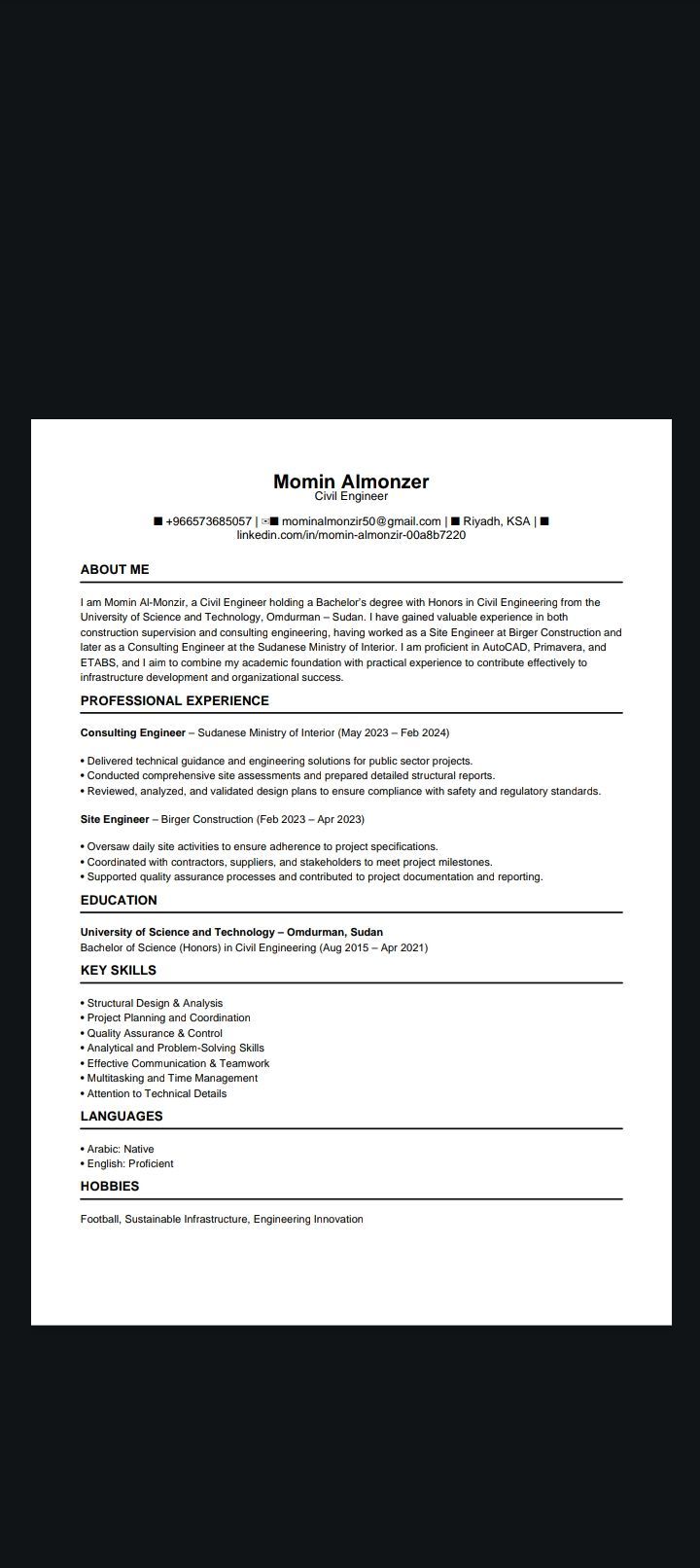 Momin Almonzer
Civil Engineer

■ +966573685057 | ✉■ mominalmonzir50@gmail.com | ■ Riyadh, KSA | ■ linkedin.com/in/momin-almonzir-00a8b7220

ABOUT ME

I am Momin Al-Monzir, a Civil Engineer holding a Bachelor's degree with Honors in Civil Engineering from the University of Science and Technology, Omdurman – Sudan. I have gained valuable experience in both construction supervision and consulting engineering, having worked as a Site Engineer at Birger Construction and later as a Consulting Engineer at the Sudanese Ministry of Interior. I am proficient in AutoCAD, Primavera, and ETABS, and I aim to combine my academic foundation with practical experience to contribute effectively to infrastructure development and organizational success.

PROFESSIONAL EXPERIENCE

Consulting Engineer – Sudanese Ministry of Interior (May 2023 – Feb 2024)

• Delivered technical guidance and engineering solutions for public sector projects.
• Conducted comprehensive site assessments and prepared detailed structural reports.
• Reviewed, analyzed, and validated design plans to ensure compliance with safety and regulatory standards.

Site Engineer – Birger Construction (Feb 2023 – Apr 2023)

• Oversaw daily site activities to ensure adherence to project specifications.
• Coordinated with contractors, suppliers, and stakeholders to meet project milestones.
• Supported quality assurance processes and contributed to project documentation and reporting.

EDUCATION

University of Science and Technology – Omdurman, Sudan
Bachelor of Science (Honors) in Civil Engineering (Aug 2015 – Apr 2021)

KEY SKILLS

• Structural Design & Analysis
• Project Planning and Coordination
• Quality Assurance & Control
• Analytical and Problem-Solving Skills
• Effective Communication & Teamwork
• Multitasking and Time Management
• Attention to Technical Details

LANGUAGES

• Arabic: Native
• English: Proficient

HOBBIES

Football, Sustainable Infrastructure, Engineering Innovation